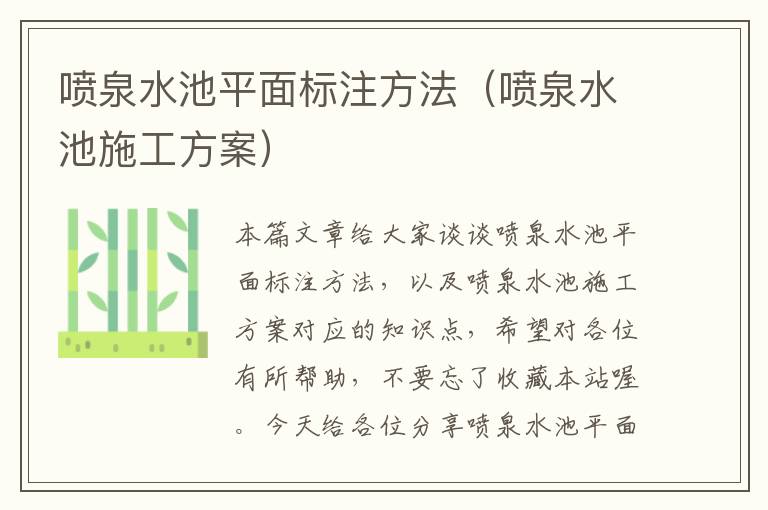 喷泉水池平面标注方法（喷泉水池施工方案）

本篇文章给大家谈谈喷泉水池平面标注方法，以及喷泉水池施工方案对应的知识点，希望对各位有所帮助，不要忘了收藏本站喔。今天给各位分享喷泉水池平面